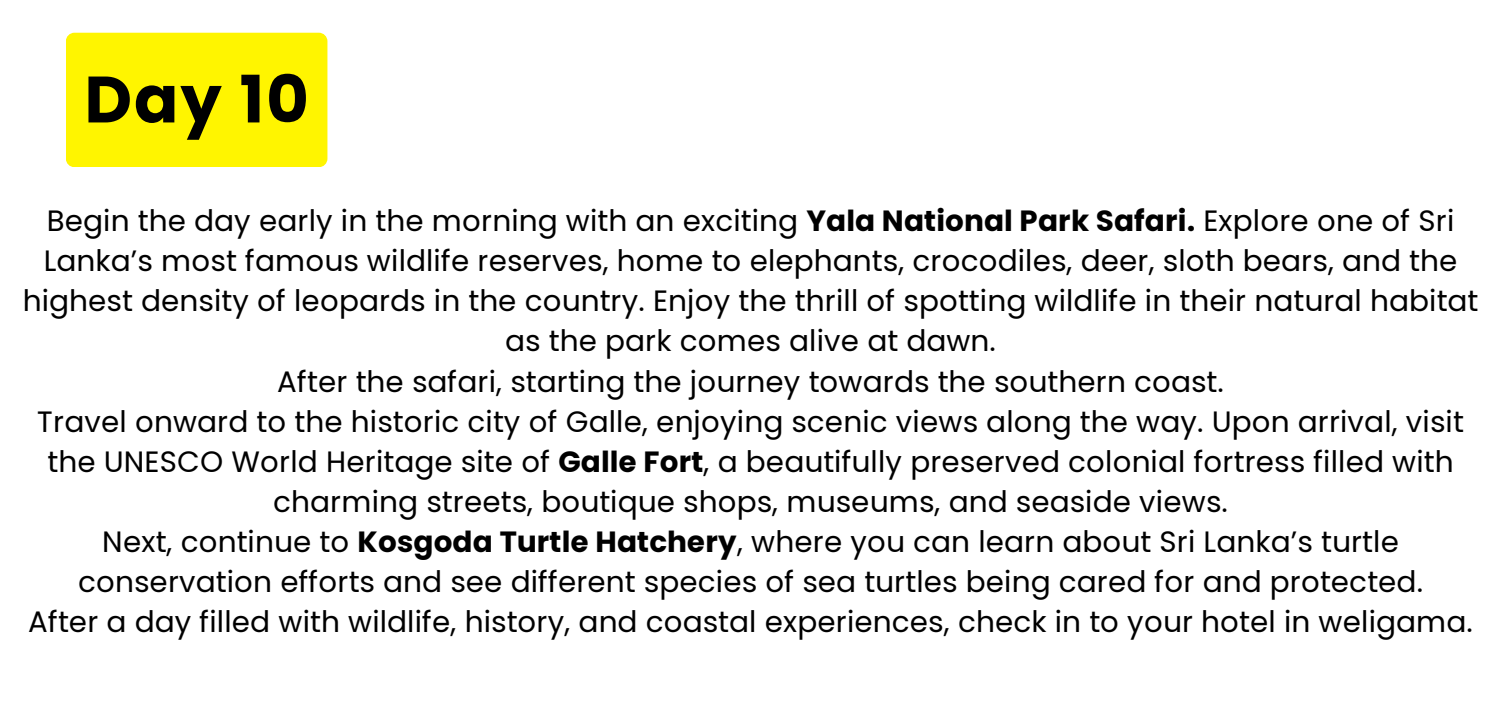 Day 10

Begin the day early in the morning with an exciting Yala National Park Safari. Explore one of Sri Lanka's most famous wildlife reserves, home to elephants, crocodiles, deer, sloth bears, and the highest density of leopards in the country. Enjoy the thrill of spotting wildlife in their natural habitat as the park comes alive at dawn.

After the safari, starting the journey towards the southern coast.

Travel onward to the historic city of Galle, enjoying scenic views along the way. Upon arrival, visit the UNESCO World Heritage site of Galle Fort, a beautifully preserved colonial fortress filled with charming streets, boutique shops, museums, and seaside views.

Next, continue to Kosgoda Turtle Hatchery, where you can learn about Sri Lanka's turtle conservation efforts and see different species of sea turtles being cared for and protected.

After a day filled with wildlife, history, and coastal experiences, check in to your hotel in weligama.